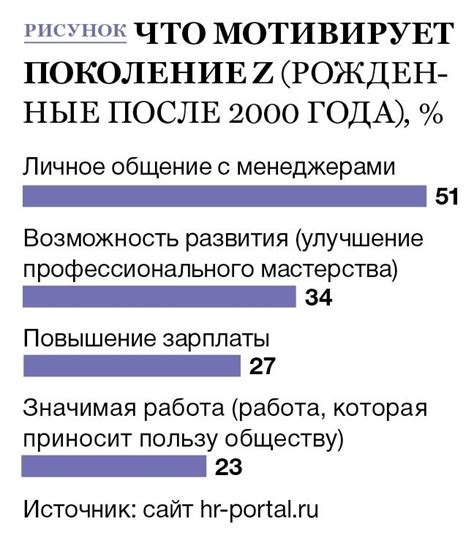 РИСУНОК ЧТО МОТИВИРУЕТ ПОКОЛЕНИЕ Z (РОЖДЕННЫЕ ПОСЛЕ 2000 ГОДА), %

Личное общение с менеджерами
51

Возможность развития (улучшение профессионального мастерства)
34

Повышение зарплаты
27

Значимая работа (работа, которая приносит пользу обществу)
23

Источник: сайт hr-portal.ru